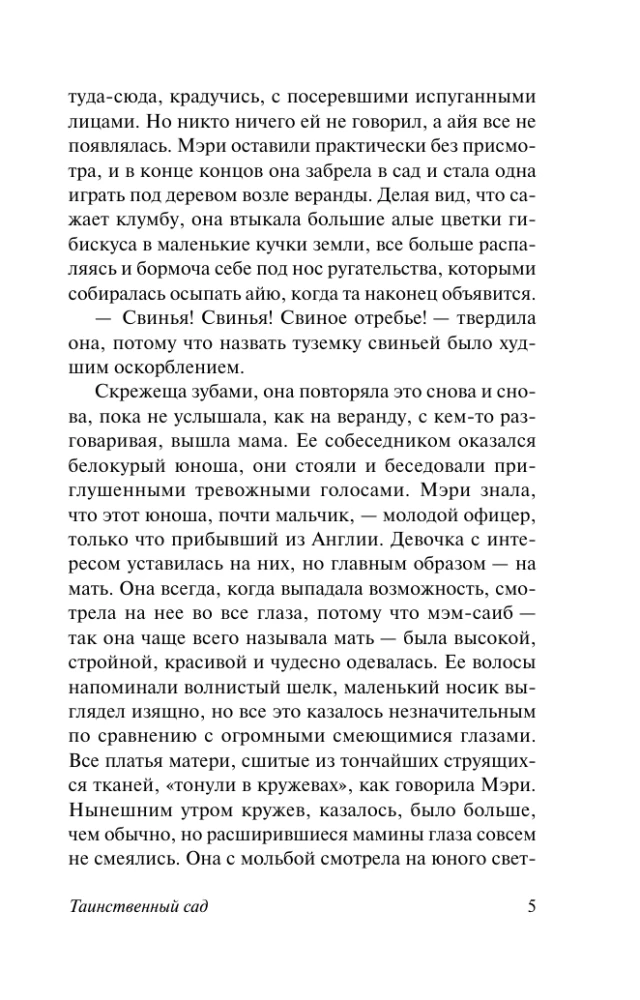 туда-сюда, крадучись, с посеревшими испуганными лицами. Но никто ничего ей не говорил, а айя все не появлялась. Мэри оставили практически без присмотра, и в конце концов она забрела в сад и стала одна играть под деревом возле веранды. Делая вид, что сажает клумбу, она втыкала большие алые цветки гибискуса в маленькие кучки земли, все больше распаляясь и бормоча себе под нос ругательства, которыми собиралась осыпать айю, когда та наконец объявится.

— Свинья! Свинья! Свиное отребье! — твердила она, потому что назвать туземку свиньей было худшим оскорблением.

Скрежеща зубами, она повторяла это снова и снова, пока не услышала, как на веранду, с кем-то разговаривая, вышла мама. Ее собеседником оказался белокурый юноша, они стояли и беседовали приглушенными тревожными голосами. Мэри знала, что этот юноша, почти мальчик, — молодой офицер, только что прибывший из Англии. Девочка с интересом уставилась на них, но главным образом — на мать. Она всегда, когда выпадала возможность, смотрела на нее во все глаза, потому что мэм-саиб — так она чаще всего называла мать — была высокой, стройной, красивой и чудесно одевалась. Ее волосы напоминали волнистый шелк, маленький носик выглядел изящно, но все это казалось незначительным по сравнению с огромными смеющимися глазами. Все платья матери, сшитые из тончайших струящихся тканей, «тонули в кружевах», как говорила Мэри. Нынешним утром кружев, казалось, было больше, чем обычно, но расширившиеся мамины глаза совсем не смеялись. Она с мольбой смотрела на юного свет-

Таинственный сад 5